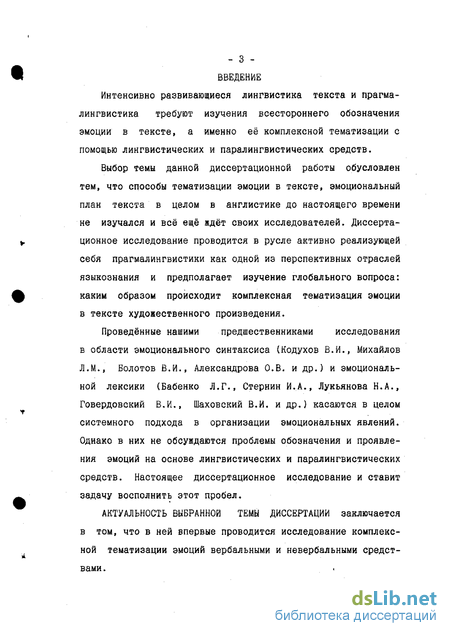 - 3 -

ВВЕДЕНИЕ

Интенсивно развивающиеся лингвистика текста и прагмалингвистика требуют изучения всестороннего обозначения эмоции в тексте, а именно её комплексной тематизации с помощью лингвистических и паралингвистических средств.

Выбор темы данной диссертационной работы обусловлен тем, что способы тематизации эмоции в тексте, эмоциональный план текста в целом в англистике до настоящего времени не изучался и всё ещё ждёт своих исследователей. Диссертационное исследование проводится в русле активно реализующей себя прагмалингвистики как одной из перспективных отраслей языкознания и предполагает изучение глобального вопроса: каким образом происходит комплексная тематизация эмоции в тексте художественного произведения.

Проведённые нашими предшественниками исследования в области эмоционального синтаксиса (Кодухов В.И., Михайлов Л.М., Болотов В.И., Александрова О.В. и др.) и эмоциональной лексики (Бабенко Л.Г., Стернин И.А., Лукьянова Н.А., Говердовский В.И., Шаховский В.И. и др.) касаются в целом системного подхода в организации эмоциональных явлений. Однако в них не обсуждаются проблемы обозначения и проявления эмоций на основе лингвистических и паралингвистических средств. Настоящее диссертационное исследование и ставит задачу восполнить этот пробел.

АКТУАЛЬНОСТЬ ВЫБРАННОЙ ТЕМЫ ДИССЕРТАЦИИ заключается в том, что в ней впервые проводится исследование комплексной тематизации эмоций вербальными и невербальными средствами.

dsLib.net
библиотека диссертаций